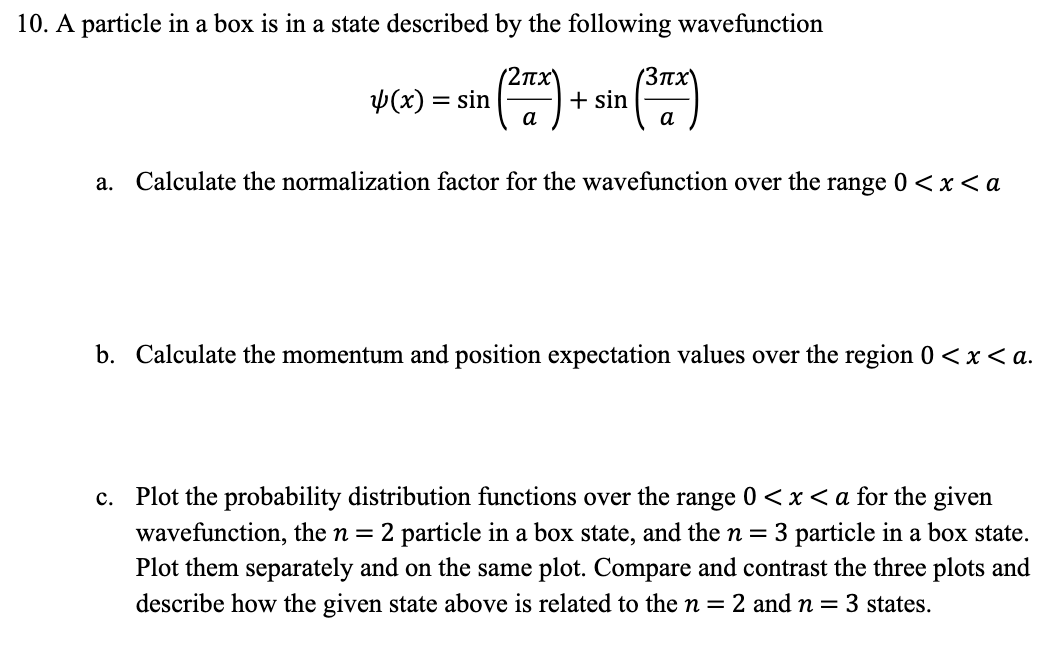 10. A particle in a box is in a state described by the following wavefunction

$\psi(x) = \sin\left(\frac{2\pi x}{a}\right) + \sin\left(\frac{3\pi x}{a}\right)$

a. Calculate the normalization factor for the wavefunction over the range $0 < x < a$

b. Calculate the momentum and position expectation values over the region $0 < x < a$.

c. Plot the probability distribution functions over the range $0 < x < a$ for the given wavefunction, the $n = 2$ particle in a box state, and the $n = 3$ particle in a box state. Plot them separately and on the same plot. Compare and contrast the three plots and describe how the given state above is related to the $n = 2$ and $n = 3$ states.